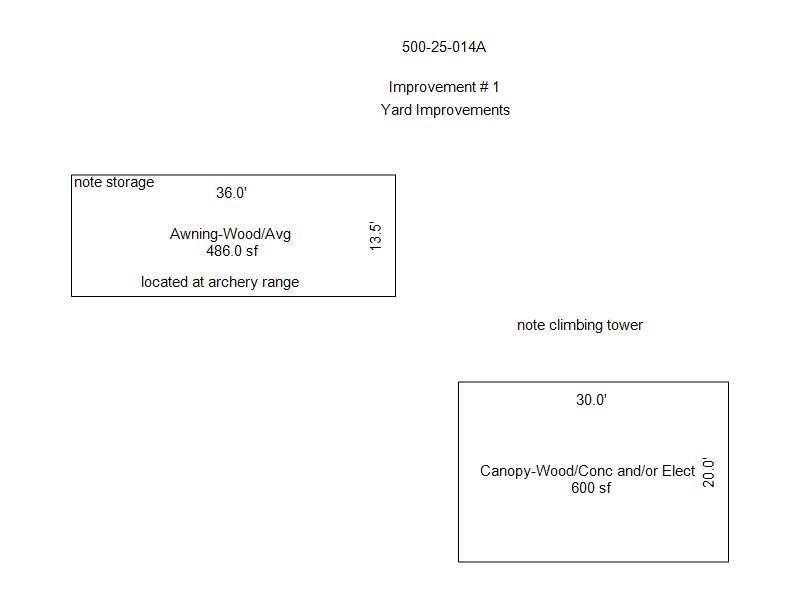 500-25-014A

Improvement # 1
Yard Improvements

note storage

36.0'

Awning-Wood/Avg
486.0 sf

13.5'

located at archery range

note climbing tower

30.0'

Canopy-Wood/Conc and/or Elect
600 sf

20.0'